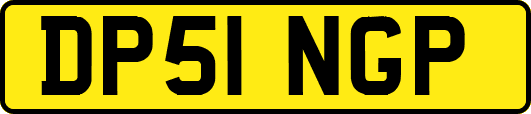 DP51 NGP